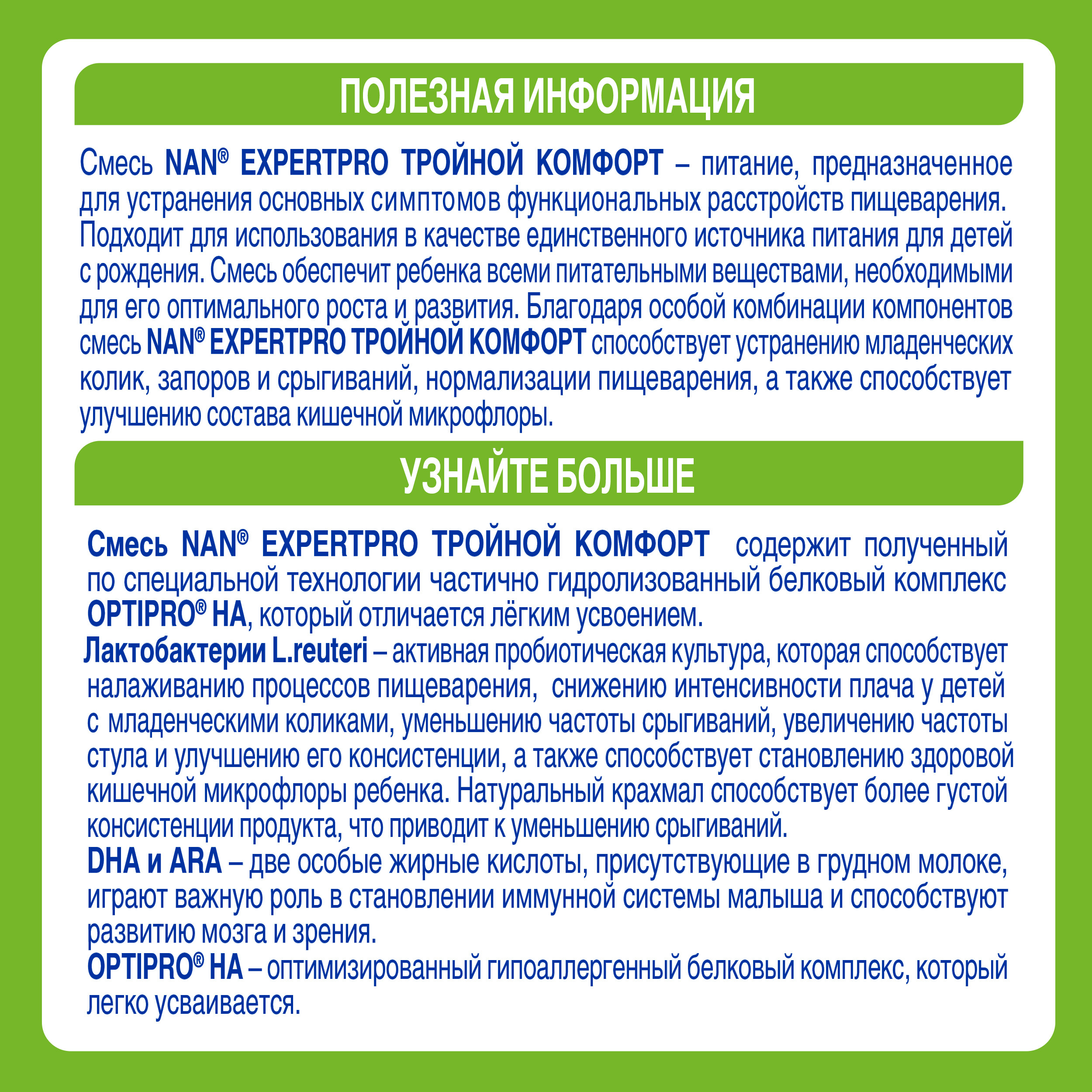 ПОЛЕЗНАЯ ИНФОРМАЦИЯ

Смесь NAN® EXPERTPRO ТРОЙНОЙ КОМФОРТ – питание, предназначенное для устранения основных симптомов функциональных расстройств пищеварения. Подходит для использования в качестве единственного источника питания для детей с рождения. Смесь обеспечит ребенка всеми питательными веществами, необходимыми для его оптимального роста и развития. Благодаря особой комбинации компонентов смесь NAN® EXPERTPRO ТРОЙНОЙ КОМФОРТ способствует устранению младенческих колик, запоров и срыгиваний, нормализации пищеварения, а также способствует улучшению состава кишечной микрофлоры.

УЗНАЙТЕ БОЛЬШЕ

Смесь NAN® EXPERTPRO ТРОЙНОЙ КОМФОРТ содержит полученный по специальной технологии частично гидролизованный белковый комплекс OPTIPRO® HA, который отличается лёгким усвоением.
Лактобактерии L.reuteri – активная пробиотическая культура, которая способствует налаживанию процессов пищеварения, снижению интенсивности плача у детей с младенческими коликами, уменьшению частоты срыгиваний, увеличению частоты стула и улучшению его консистенции, а также способствует становлению здоровой кишечной микрофлоры ребенка. Натуральный крахмал способствует более густой консистенции продукта, что приводит к уменьшению срыгиваний.
DHA и ARA – две особые жирные кислоты, присутствующие в грудном молоке, играют важную роль в становлении иммунной системы малыша и способствуют развитию мозга и зрения.
OPTIPRO® HA – оптимизированный гипоаллергенный белковый комплекс, который легко усваивается.